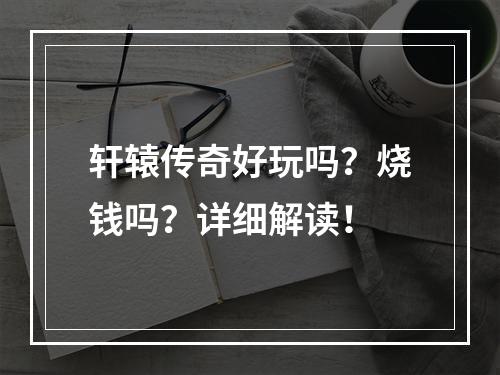 轩辕传奇好玩吗？烧钱吗？详细解读！